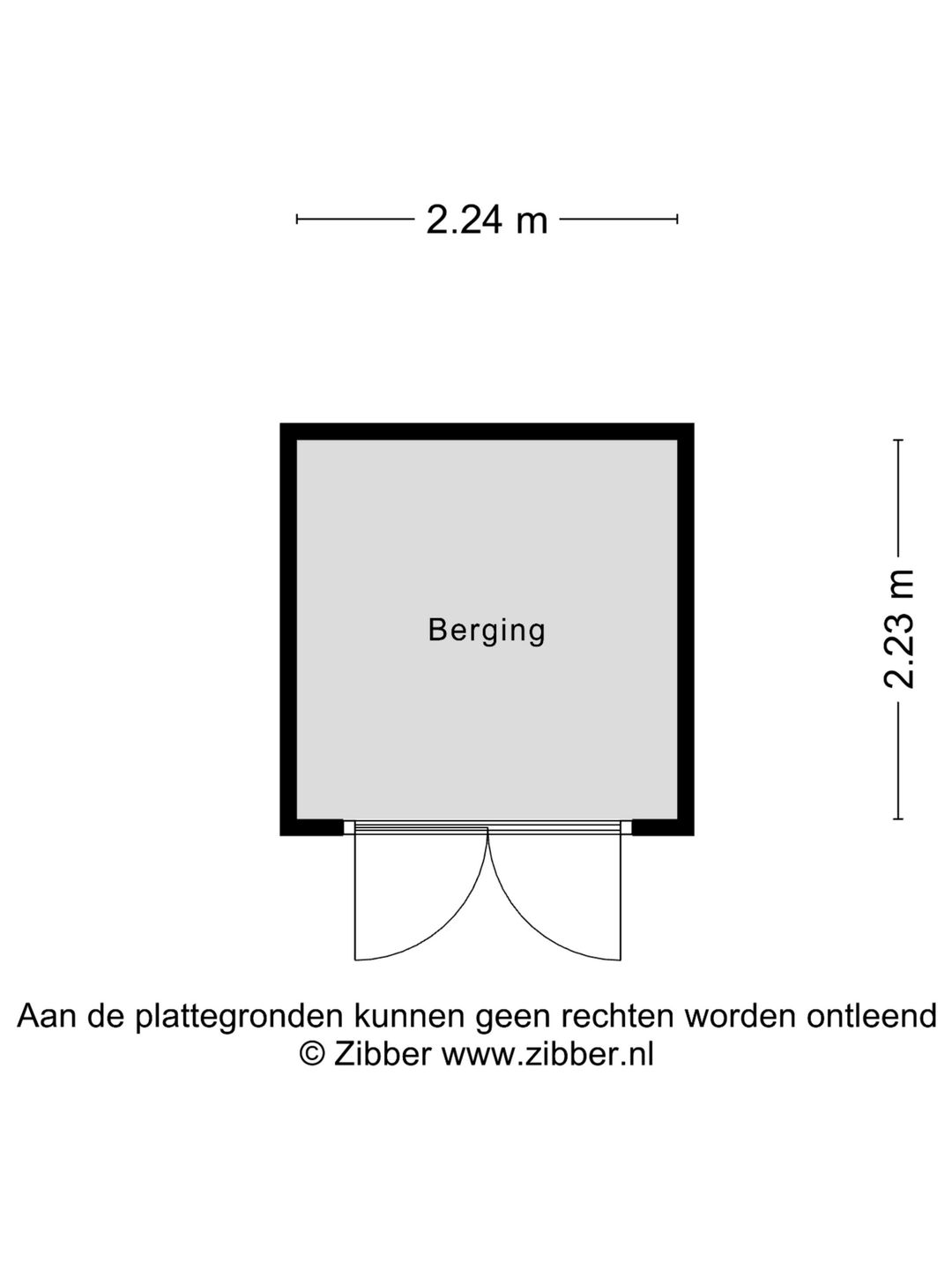 2.24 m

Berging

2.23 m

Aan de plattegronden kunnen geen rechten worden ontleend
© Zibber www.zibber.nl